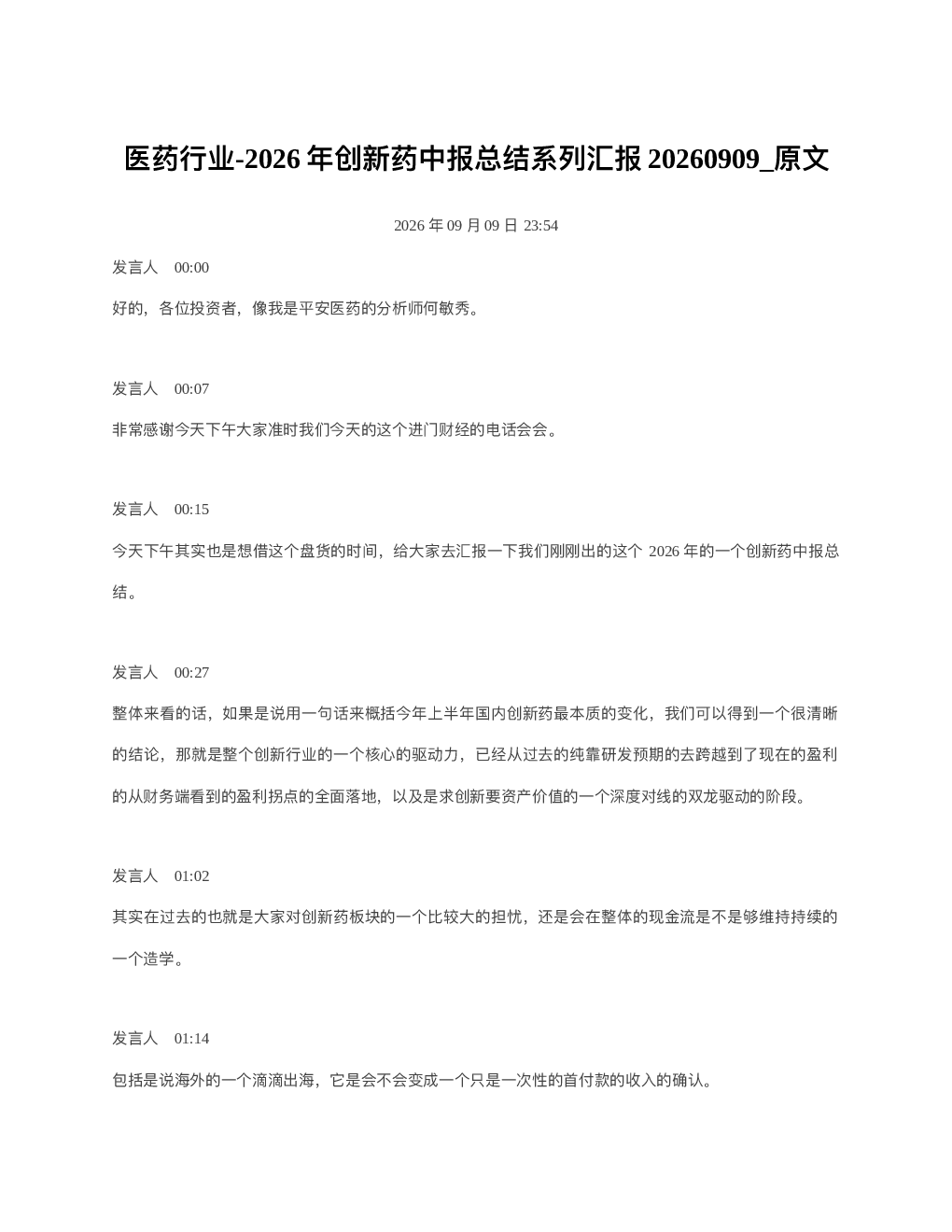 医药行业-2026 年创新药中报总结系列汇报 20260909_原文

2026 年 09 月 09 日 23:54

发言人 00:00

好的，各位投资者，像我是平安医药的分析师何敏秀。

发言人 00:07

非常感谢今天下午大家准时我们今天的这个进门财经的电话会会。

发言人 00:15

今天下午其实也是想借这个盘货的时间，给大家去汇报一下我们刚刚出的这个 2026 年的一个创新药中报总结。

发言人 00:27

整体来看的话，如果是说用一句话来概括今年上半年国内创新药最本质的变化，我们可以得到一个很清晰的结论，那就是整个创新行业的一个核心的驱动力，已经从过去的纯靠研发预期的去跨越到了现在的盈利的从财务端看到的盈利拐点的全面落地，以及是求创新要资产价值的一个深度对线的双龙驱动的阶段。

发言人 01:02

其实在过去的也就是大家对创新药板块的一个比较大的担忧，还是会在整体的现金流是不是够维持持续的一个造学。

发言人 01:14

包括是说海外的一个滴滴出海，它是会不会变成一个只是一次性的首付款的收入的确认。